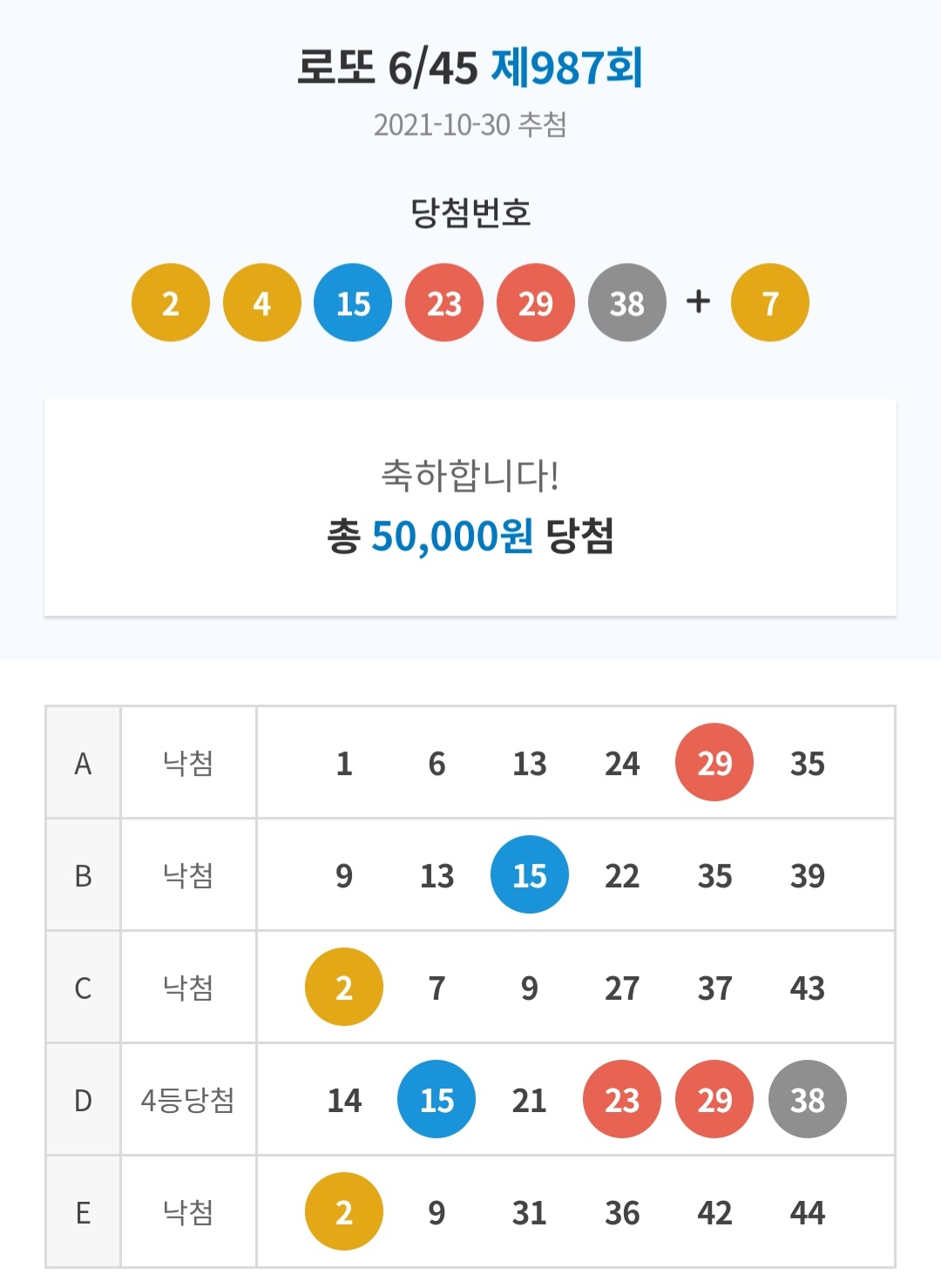 로또 6/45 제987회

2021-10-30 추첨

당첨번호

2 4 15 23 29 38 + 7

축하합니다!

총 50,000원 당첨

| A | 낙첨 | 1 | 6 | 13 | 24 | 29 | 35 |
|---|---|---|---|---|---|---|---|
| B | 낙첨 | 9 | 13 | 15 | 22 | 35 | 39 |
| C | 낙첨 | 2 | 7 | 9 | 27 | 37 | 43 |
| D | 4등당첨 | 14 | 15 | 21 | 23 | 29 | 38 |
| E | 낙첨 | 2 | 9 | 31 | 36 | 42 | 44 |